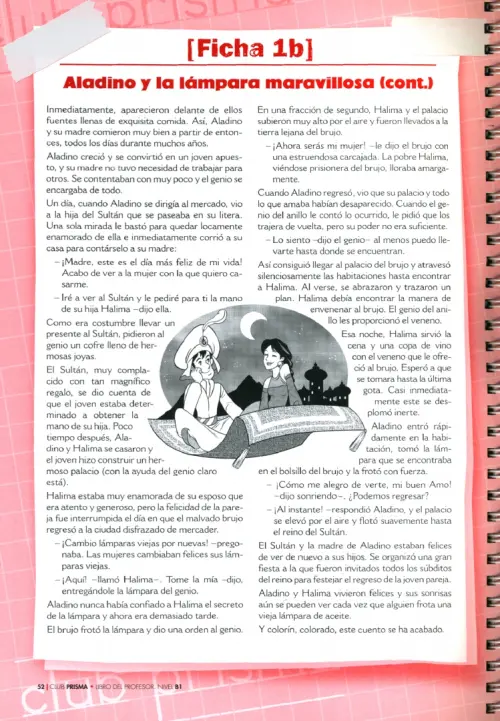 [Ficha 1b]

Aladino y la lámpara maravillosa (cont.)

Inmediatamente, aparecieron delante de ellos fuentes llenas de exquisita comida. Así, Aladino y su madre comieron muy bien a partir de entonces, todos los días durante muchos años.

Aladino creció y se convirtió en un joven apuesto, y su madre no tuvo necesidad de trabajar para otros. Se contentaban con muy poco y el genio se encargaba de todo.

Un día, cuando Aladino se dirigía al mercado, vio a la hija del Sultán que se paseaba en su litera. Una sola mirada le bastó para quedar locamente enamorado de ella e inmediatamente corrió a su casa para contárselo a su madre:

– ¡Madre, este es el día más feliz de mi vida! Acabo de ver a la mujer con la que quiero casarme.

– Iré a ver al Sultán y le pediré para ti la mano de su hija Halima –dijo ella.

Como era costumbre llevar un presente al Sultán, pidieron al genio un cofre lleno de hermosas joyas.

El Sultán, muy complacido con tan magnífico regalo, se dio cuenta de que el joven estaba determinado a obtener la mano de su hija. Poco tiempo después, Aladino y Halima se casaron y el joven hizo construir un hermoso palacio (con la ayuda del genio claro está).

Halima estaba muy enamorada de su esposo que era atento y generoso, pero la felicidad de la pareja fue interrumpida el día en que el malvado brujo regresó a la ciudad disfrazado de mercader.

– ¡Cambio lámparas viejas por nuevas! –pregonaba. Las mujeres cambiaban felices sus lámparas viejas.

– ¡Aquí! –llamó Halima–. Tome la mía –dijo, entregándole la lámpara del genio.

Aladino nunca había confiado a Halima el secreto de la lámpara y ahora era demasiado tarde.

El brujo frotó la lámpara y dio una orden al genio.

En una fracción de segundo, Halima y el palacio subieron muy alto por el aire y fueron llevados a la tierra lejana del brujo.

– ¡Ahora serás mi mujer! –le dijo el brujo con una estruendosa carcajada. La pobre Halima, viéndose prisionera del brujo, lloraba amargamente.

Cuando Aladino regresó, vio que su palacio y todo lo que amaba habían desaparecido. Cuando el genio del anillo le contó lo ocurrido, le pidió que los trajera de vuelta, pero su poder no era suficiente.

– Lo siento –dijo el genio– al menos puedo llevarte hasta donde se encuentran.

Así consiguió llegar al palacio del brujo y atravesó silenciosamente las habitaciones hasta encontrar a Halima. Al verse, se abrazaron y trazaron un plan. Halima debía encontrar la manera de envenenar al brujo. El genio del anillo les proporcionó el veneno.

Esa noche, Halima sirvió la cena y una copa de vino con el veneno que le ofreció al brujo. Esperó a que se tomara hasta la última gota. Casi inmediatamente este se desplomó inerte.

Aladino entró rápidamente en la habitación, tomó la lámpara que se encontraba en el bolsillo del brujo y la frotó con fuerza.

– ¡Cómo me alegro de verte, mi buen Amo! –dijo sonriendo–. ¿Podemos regresar?

– ¡Al instante! –respondió Aladino, y el palacio se elevó por el aire y flotó suavemente hasta el reino del Sultán.

El Sultán y la madre de Aladino estaban felices de ver de nuevo a sus hijos. Se organizó una gran fiesta a la que fueron invitados todos los súbditos del reino para festejar el regreso de la joven pareja.

Aladino y Halima vivieron felices y sus sonrisas aún se pueden ver cada vez que alguien frota una vieja lámpara de aceite.

Y colorín, colorado, este cuento se ha acabado.

52 | CLUB PRISMA • LIBRO DEL PROFESOR. NIVEL B1